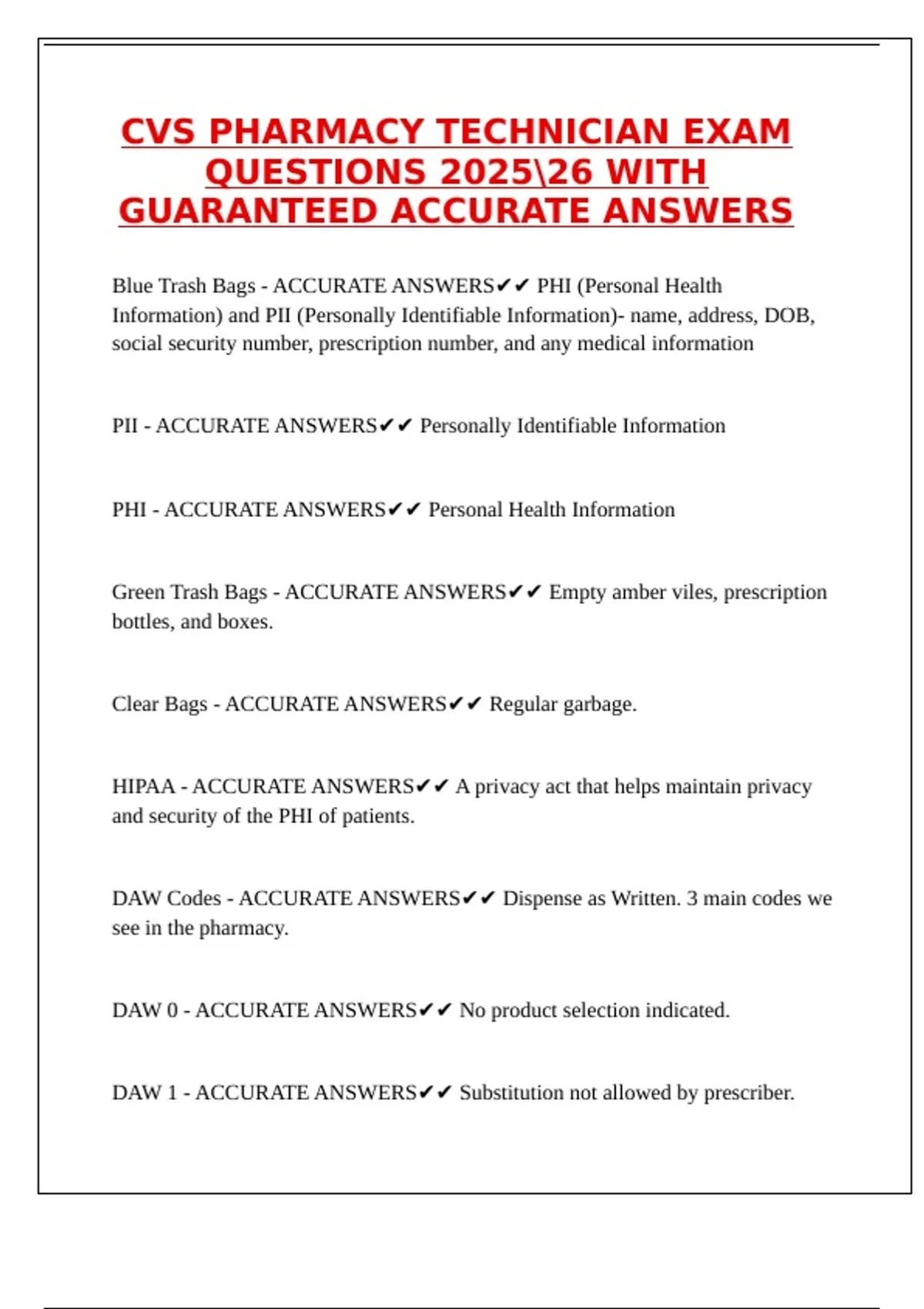 CVS PHARMACY TECHNICIAN EXAM QUESTIONS 2025\26 WITH GUARANTEED ACCURATE ANSWERS

Blue Trash Bags - ACCURATE ANSWERS✔✔ PHI (Personal Health Information) and PII (Personally Identifiable Information)- name, address, DOB, social security number, prescription number, and any medical information

PII - ACCURATE ANSWERS✔✔ Personally Identifiable Information

PHI - ACCURATE ANSWERS✔✔ Personal Health Information

Green Trash Bags - ACCURATE ANSWERS✔✔ Empty amber viles, prescription bottles, and boxes.

Clear Bags - ACCURATE ANSWERS✔✔ Regular garbage.

HIPAA - ACCURATE ANSWERS✔✔ A privacy act that helps maintain privacy and security of the PHI of patients.

DAW Codes - ACCURATE ANSWERS✔✔ Dispense as Written. 3 main codes we see in the pharmacy.

DAW 0 - ACCURATE ANSWERS✔✔ No product selection indicated.

DAW 1 - ACCURATE ANSWERS✔✔ Substitution not allowed by prescriber.